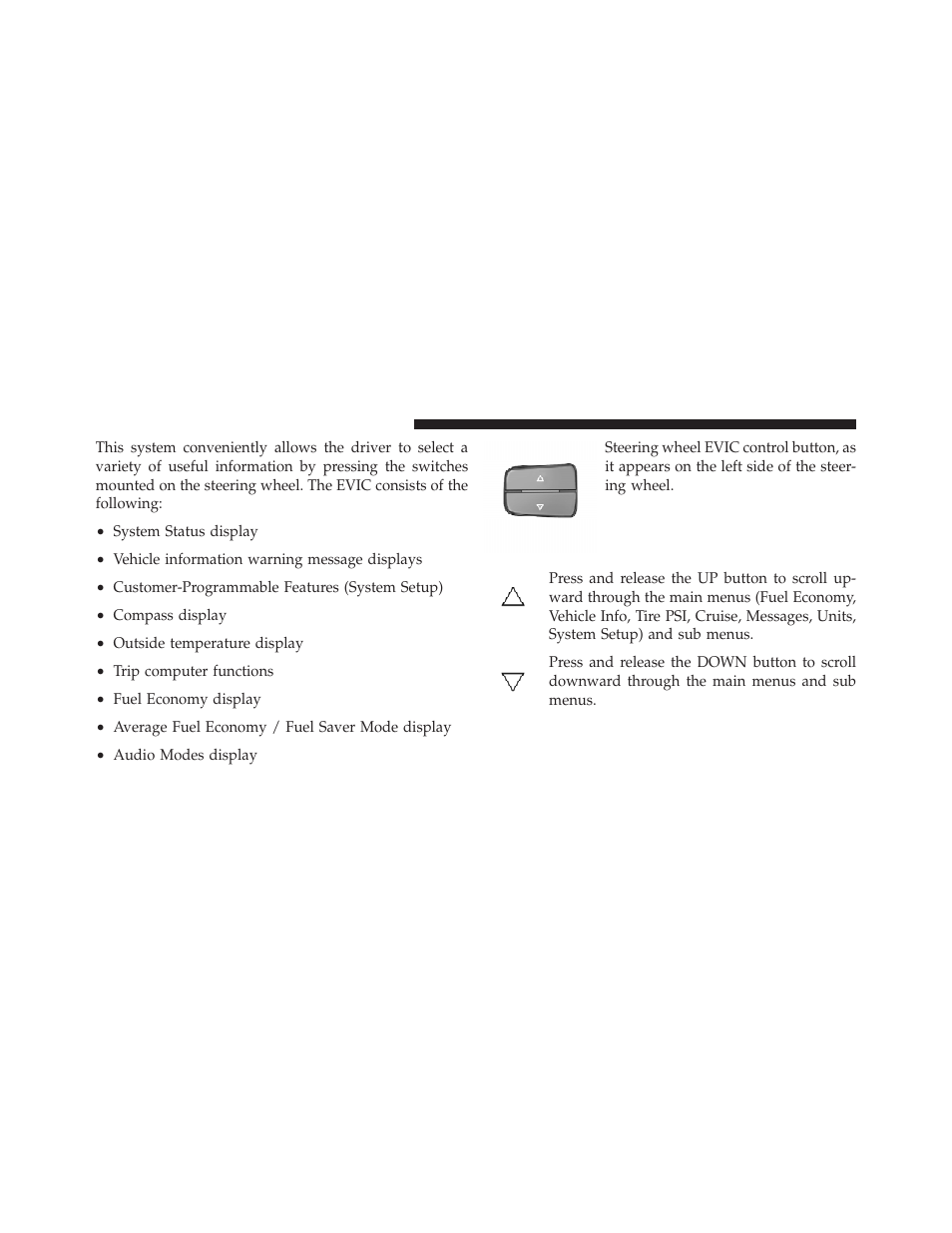 This system conveniently allows the driver to select a variety of useful information by pressing the switches mounted on the steering wheel. The EVIC consists of the following:

• System Status display

• Vehicle information warning message displays

• Customer-Programmable Features (System Setup)

• Compass display

• Outside temperature display

• Trip computer functions

• Fuel Economy display

• Average Fuel Economy / Fuel Saver Mode display

• Audio Modes display

Steering wheel EVIC control button, as it appears on the left side of the steering wheel.

Press and release the UP button to scroll upward through the main menus (Fuel Economy, Vehicle Info, Tire PSI, Cruise, Messages, Units, System Setup) and sub menus.

Press and release the DOWN button to scroll downward through the main menus and sub menus.